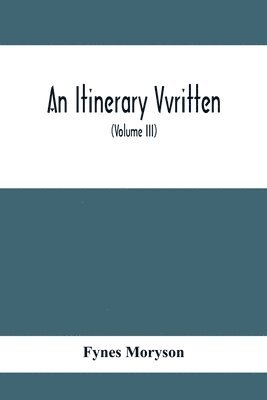 An Itinerary Vvritten

(Volume III)

Fynes Moryson